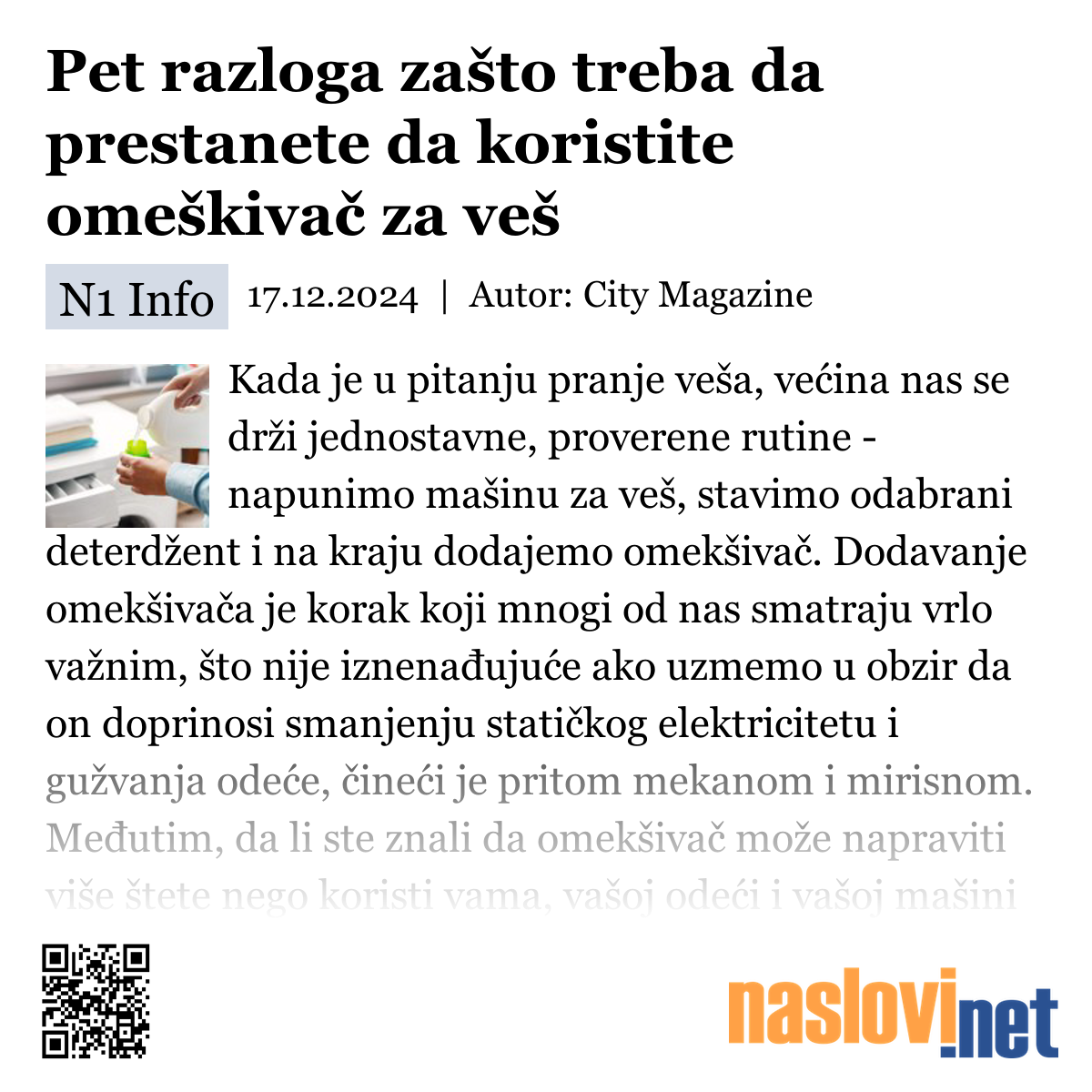 Pet razloga zašto treba da prestanete da koristite omeškivač za veš

N1 Info 17.12.2024 | Autor: City Magazine

Kada je u pitanju pranje veša, većina nas se drži jednostavne, proverene rutine - napunimo mašinu za veš, stavimo odabrani deterdžent i na kraju dodajemo omekšivač. Dodavanje omekšivača je korak koji mnogi od nas smatraju vrlo važnim, što nije iznenađujuće ako uzmemo u obzir da on doprinosi smanjenju statičkog elektricitetu i gužvanja odeće, čineći je pritom mekanom i mirisnom. Međutim, da li ste znali da omekšivač može napraviti više štete nego koristi vama, vašoj odeći i vašoj mašini

naslovi.net